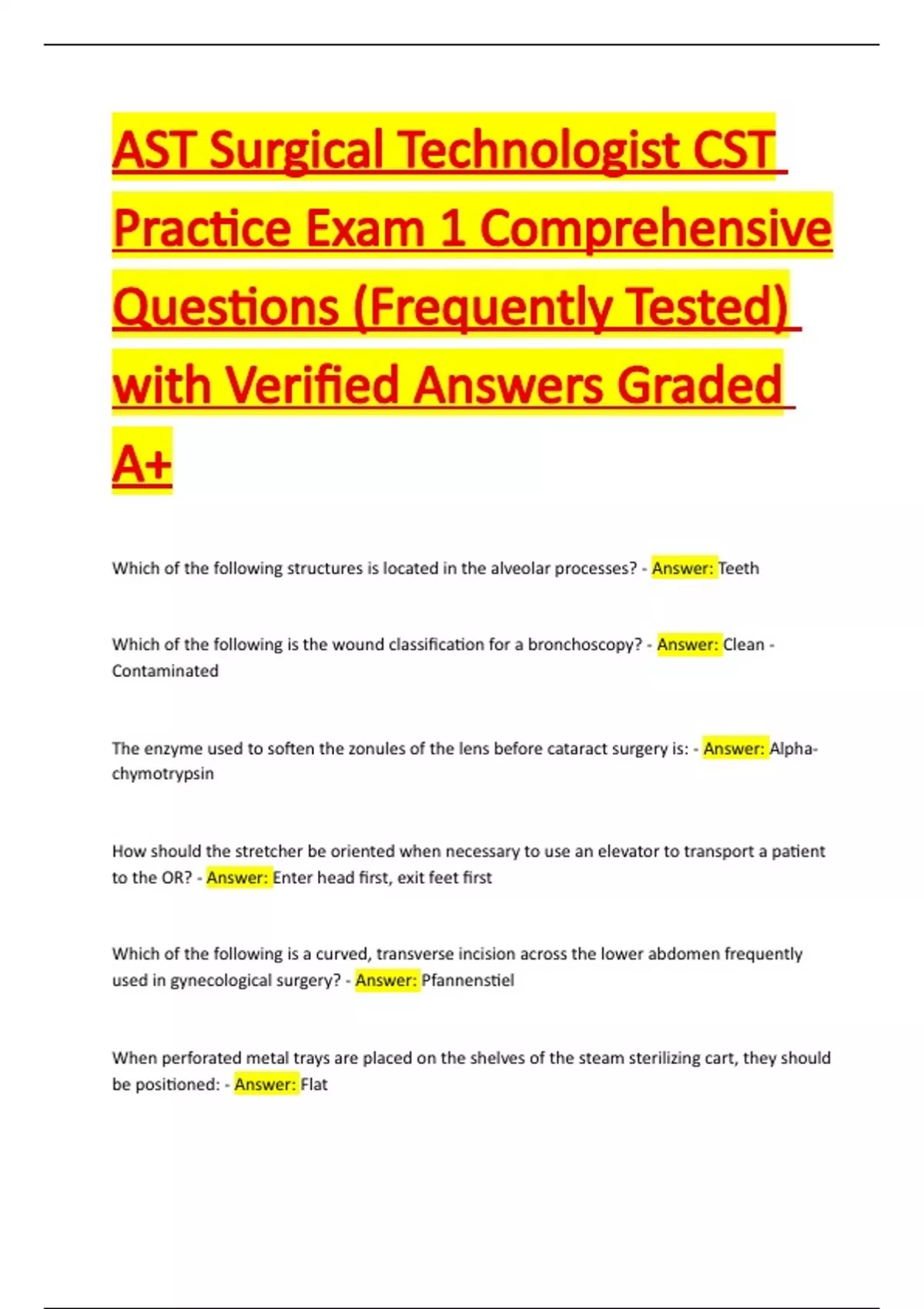 AST Surgical Technologist CST Practice Exam 1 Comprehensive Questions (Frequently Tested) with Verified Answers Graded A+

Which of the following structures is located in the alveolar processes? - Answer: Teeth

Which of the following is the wound classification for a bronchoscopy? - Answer: Clean - Contaminated

The enzyme used to soften the zonules of the lens before cataract surgery is: - Answer: Alpha-chymotrypsin

How should the stretcher be oriented when necessary to use an elevator to transport a patient to the OR? - Answer: Enter head first, exit feet first

Which of the following is a curved, transverse incision across the lower abdomen frequently used in gynecological surgery? - Answer: Pfannenstiel

When perforated metal trays are placed on the shelves of the steam sterilizing cart, they should be positioned: - Answer: Flat